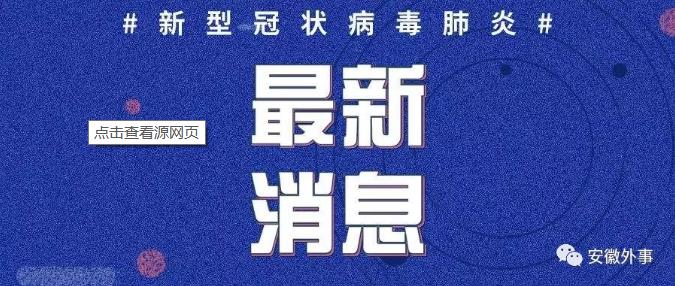 # 新型冠状病毒肺炎 #

点击查看源网页

最新
消息

安徽外事